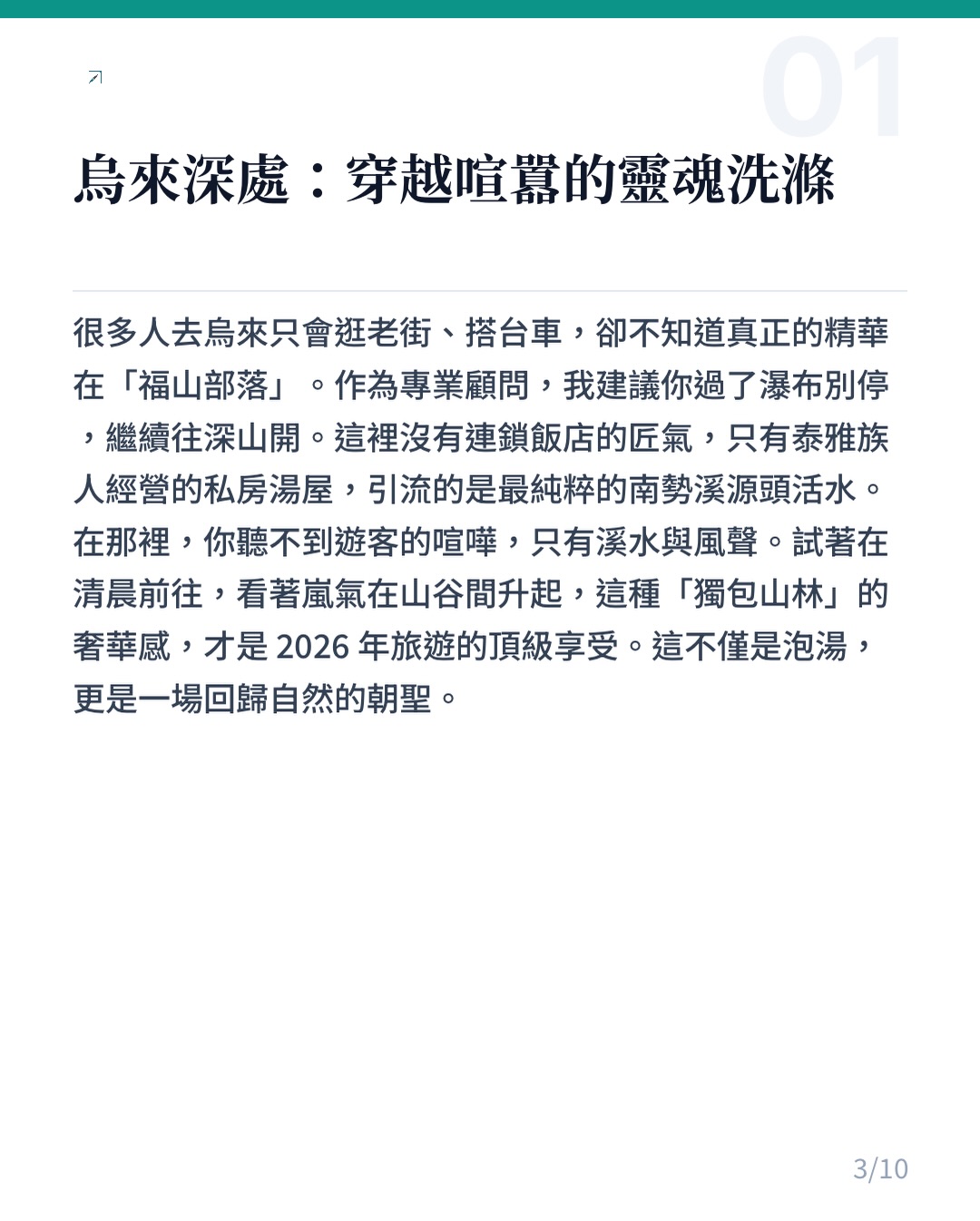 01

烏來深處：穿越喧囂的靈魂洗滌

很多人去烏來只會逛老街、搭台車，卻不知道真正的精華在「福山部落」。作為專業顧問，我建議你過了瀑布別停，繼續往深山開。這裡沒有連鎖飯店的匠氣，只有泰雅族人經營的私房湯屋，引流的是最純粹的南勢溪源頭活水。在那裡，你聽不到遊客的喧嘩，只有溪水與風聲。試著在清晨前往，看著嵐氣在山谷間升起，這種「獨包山林」的奢華感，才是 2026 年旅遊的頂級享受。這不僅是泡湯，更是一場回歸自然的朝聖。

3/10